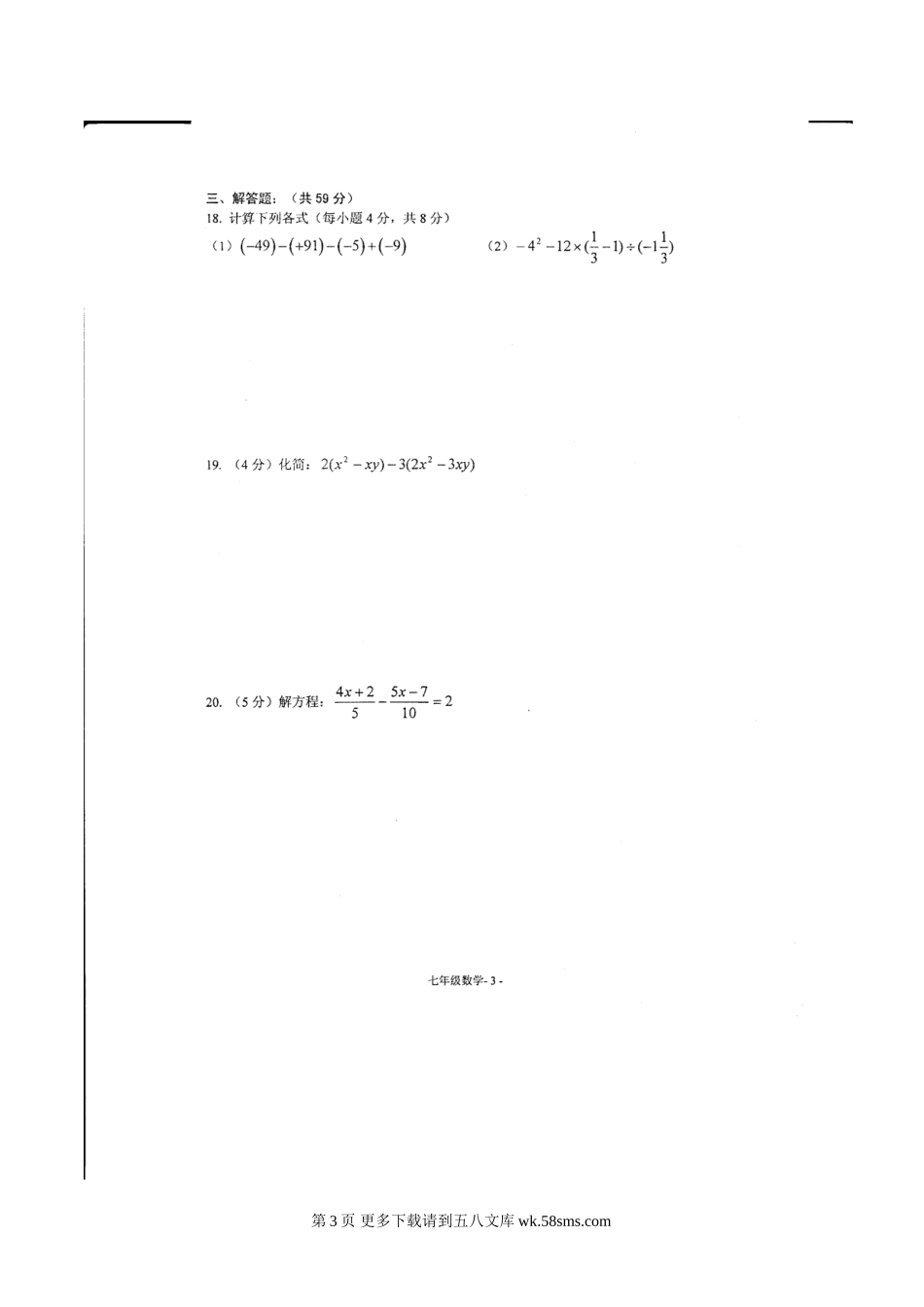 三、解答题：（共 59 分）

18. 计算下列各式（每小题 4 分，共 8 分）

（1）$(-49)-(+91)-(-5)+(-9)$

（2）$-4^2-12\times(\frac{1}{3}-1)\div(-1\frac{1}{3})$

19. （4 分）化简：$2(x^2-xy)-3(2x^2-3xy)$

20. （5 分）解方程：$\frac{4x+2}{5}-\frac{5x-7}{10}=2$

七年级数学- 3 -

第 3 页 更多下载请到五八文库 wk.58sms.com